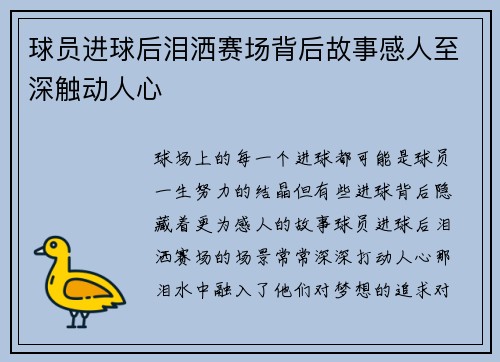 球员进球后泪洒赛场背后故事感人至深触动人心

球场上的每一个进球都可能是球员一生努力的结晶但有些进球背后隐藏着更为感人的故事球员进球后泪洒赛场的场景常常深深打动人心那泪水中融入了他们对梦想的追求对